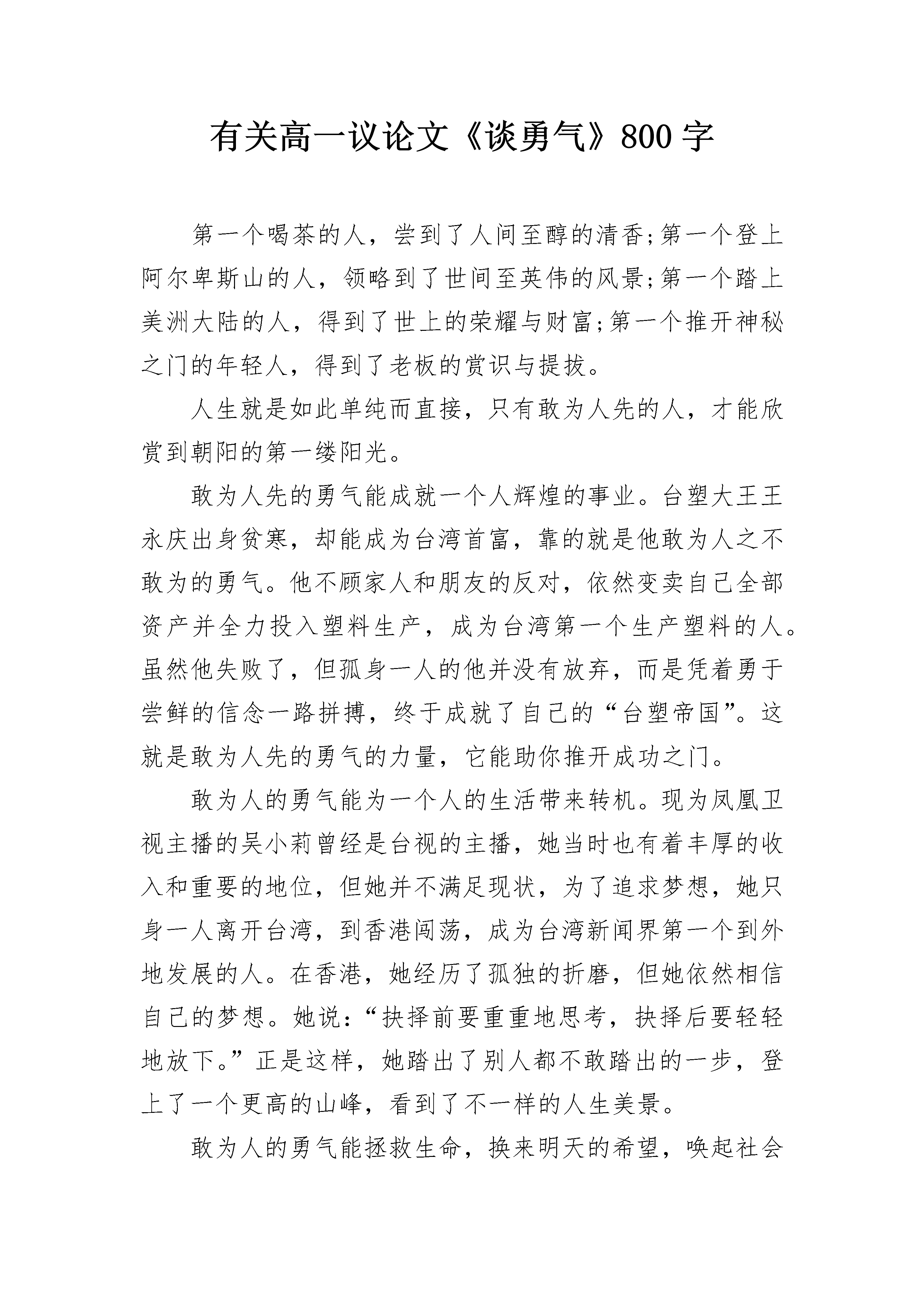 有关高一议论文《谈勇气》800 字

第一个喝茶的人，尝到了人间至醇的清香;第一个登上阿尔卑斯山的人，领略到了世间至英伟的风景;第一个踏上美洲大陆的人，得到了世上的荣耀与财富;第一个推开神秘之门的年轻人，得到了老板的赏识与提拔。

人生就是如此单纯而直接，只有敢为人先的人，才能欣赏到朝阳的第一缕阳光。

敢为人先的勇气能成就一个人辉煌的事业。台塑大王王永庆出身贫寒，却能成为台湾首富，靠的就是他敢为人之不敢为的勇气。他不顾家人和朋友的反对，依然变卖自己全部资产并全力投入塑料生产，成为台湾第一个生产塑料的人。虽然他失败了，但孤身一人的他并没有放弃，而是凭着勇于尝鲜的信念一路拼搏，终于成就了自己的“台塑帝国”。这就是敢为人先的勇气的力量，它能助你推开成功之门。

敢为人的勇气能为一个人的生活带来转机。现为凤凰卫视主播的吴小莉曾经是台视的主播，她当时也有着丰厚的收入和重要的地位，但她并不满足现状，为了追求梦想，她只身一人离开台湾，到香港闯荡，成为台湾新闻界第一个到外地发展的人。在香港，她经历了孤独的折磨，但她依然相信自己的梦想。她说:“抉择前要重重地思考，抉择后要轻轻地放下。”正是这样，她踏出了别人都不敢踏出的一步，登上了一个更高的山峰，看到了不一样的人生美景。

敢为人的勇气能拯救生命，换来明天的希望，唤起社会